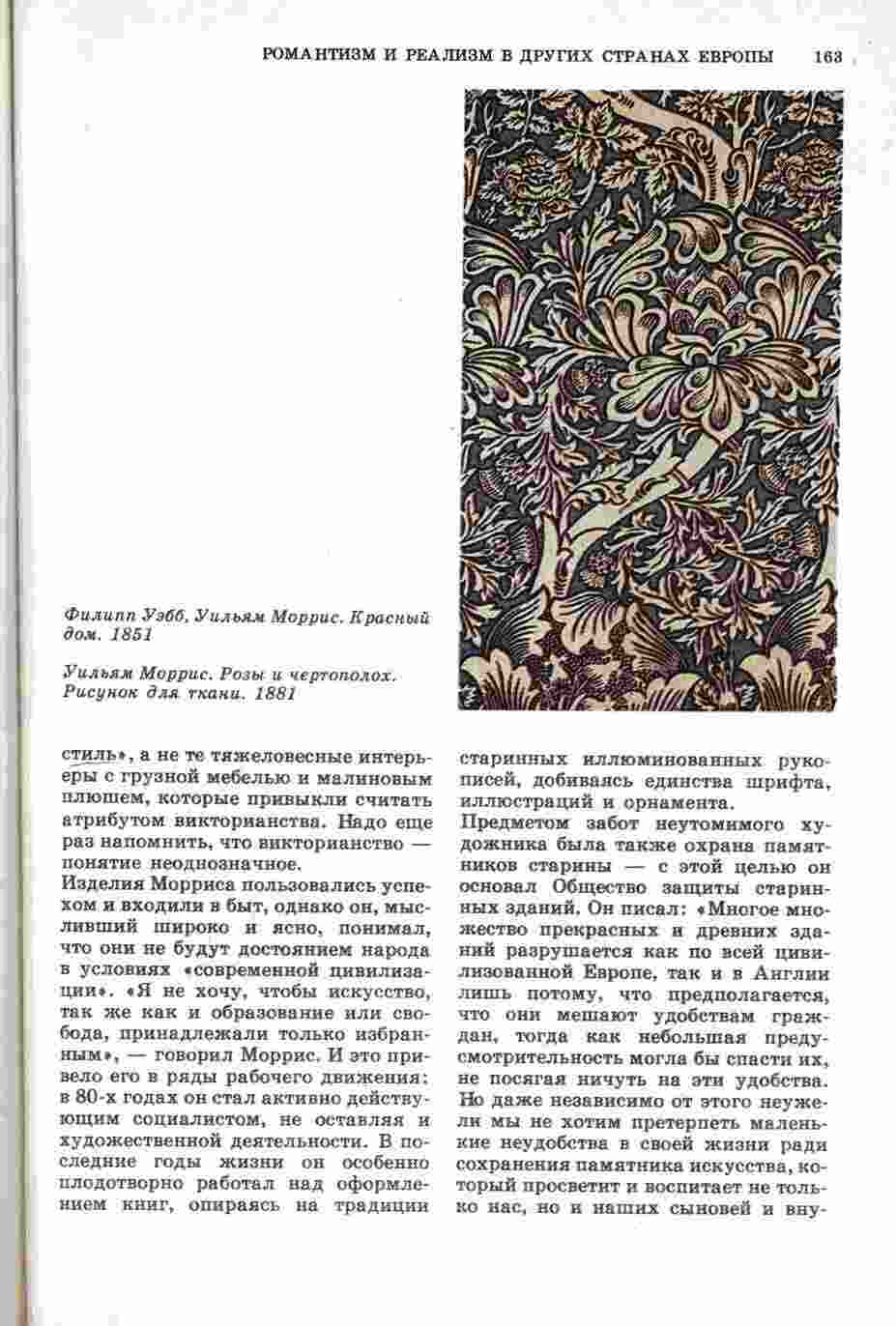 РОМАНТИЗМ И РЕАЛИЗМ В ДРУГИХ СТРАНАХ ЕВРОПЫ 163

Филипп Уэбб, Уильям Моррис. Красный дом. 1851

Уильям Моррис. Розы и чертополох. Рисунок для ткани. 1881

стиль», а не те тяжеловесные интерьеры с грузной мебелью и малиновым плюшем, которые привыкли считать атрибутом викторианства. Надо еще раз напомнить, что викторианство — понятие неоднозначное.
Изделия Морриса пользовались успехом и входили в быт, однако он, мысливший широко и ясно, понимал, что они не будут достоянием народа в условиях «современной цивилизации». «Я не хочу, чтобы искусство, так же как и образование или свобода, принадлежали только избранным», — говорил Моррис. И это привело его в ряды рабочего движения: в 80-х годах он стал активно действующим социалистом, не оставляя и художественной деятельности. В последние годы жизни он особенно плодотворно работал над оформлением книг, опираясь на традиции старинных иллюминованных рукописей, добиваясь единства шрифта, иллюстраций и орнамента.
Предметом забот неутомимого художника была также охрана памятников старины — с этой целью он основал Общество защиты старинных зданий. Он писал: «Многое множество прекрасных и древних зданий разрушается как по всей цивилизованной Европе, так и в Англии лишь потому, что предполагается, что они мешают удобствам граждан, тогда как небольшая предусмотрительность могла бы спасти их, не посягая ничуть на эти удобства. Но даже независимо от этого неужели мы не хотим претерпеть маленькие неудобства в своей жизни ради сохранения памятника искусства, который просветит и воспитает не только нас, но и наших сыновей и вну-